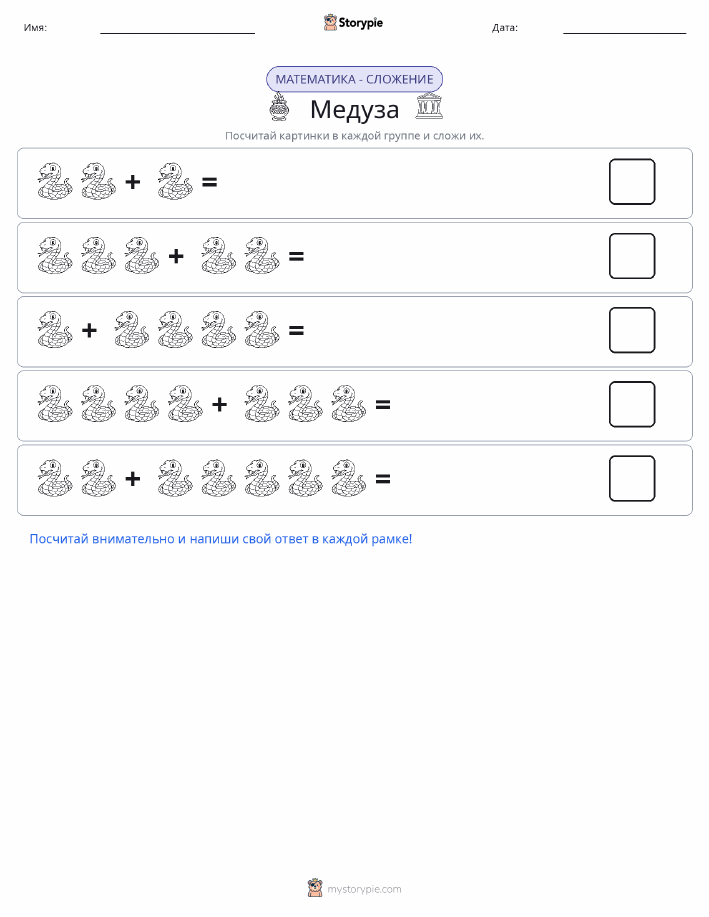 Имя: Storypie Дата:

МАТЕМАТИКА - СЛОЖЕНИЕ

Медуза

Посчитай картинки в каждой группе и сложи их.

+ =

+ =

+ =

+ =

+ =

Посчитай внимательно и напиши свой ответ в каждой рамке!

mystorypie.com